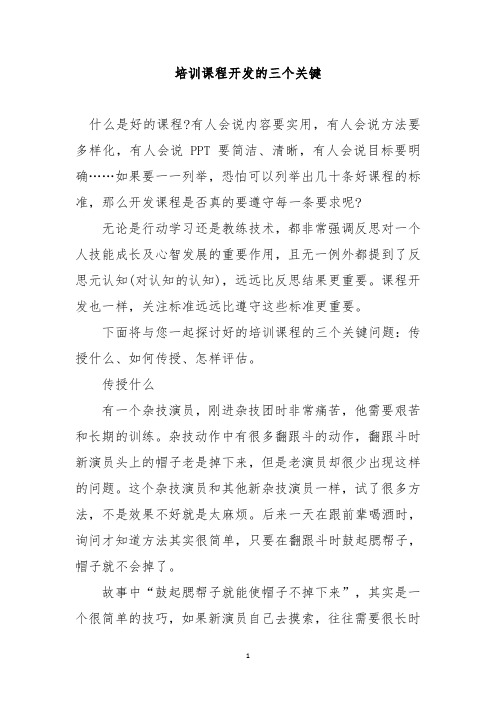 培训课程开发的三个关键

什么是好的课程?有人会说内容要实用，有人会说方法要多样化，有人会说 PPT 要简洁、清晰，有人会说目标要明确……如果要一一列举，恐怕可以列举出几十条好课程的标准，那么开发课程是否真的要遵守每一条要求呢?

无论是行动学习还是教练技术，都非常强调反思对一个人技能成长及心智发展的重要作用，且无一例外都提到了反思元认知(对认知的认知)，远远比反思结果更重要。课程开发也一样，关注标准远远比遵守这些标准更重要。

下面将与您一起探讨好的培训课程的三个关键问题：传授什么、如何传授、怎样评估。

传授什么

有一个杂技演员，刚进杂技团时非常痛苦，他需要艰苦和长期的训练。杂技动作中有很多翻跟斗的动作，翻跟斗时新演员头上的帽子老是掉下来，但是老演员却很少出现这样的问题。这个杂技演员和其他新杂技演员一样，试了很多方法，不是效果不好就是太麻烦。后来一天在跟前辈喝酒时，询问才知道方法其实很简单，只要在翻跟斗时鼓起腮帮子，帽子就不会掉了。

故事中“鼓起腮帮子就能使帽子不掉下来”，其实是一个很简单的技巧，如果新演员自己去摸索，往往需要很长时

1